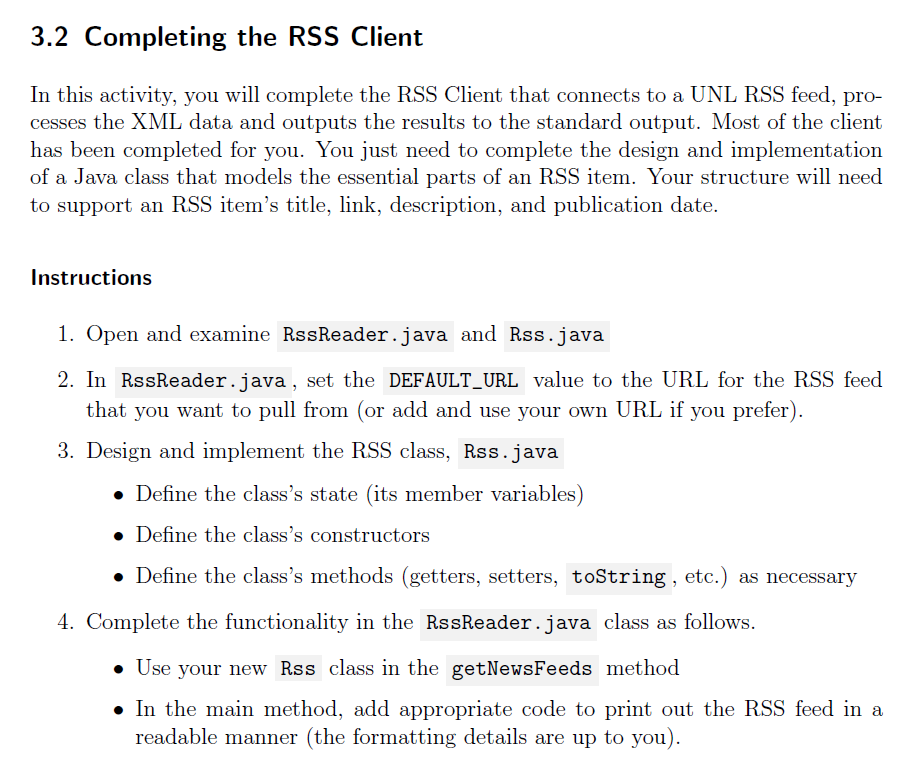 3.2 Completing the RSS Client

In this activity, you will complete the RSS Client that connects to a UNL RSS feed, processes the XML data and outputs the results to the standard output. Most of the client has been completed for you. You just need to complete the design and implementation of a Java class that models the essential parts of an RSS item. Your structure will need to support an RSS item's title, link, description, and publication date.

Instructions

1. Open and examine RssReader.java and Rss.java

2. In RssReader.java, set the DEFAULT_URL value to the URL for the RSS feed that you want to pull from (or add and use your own URL if you prefer).

3. Design and implement the RSS class, Rss.java

• Define the class's state (its member variables)

• Define the class's constructors

• Define the class's methods (getters, setters, toString, etc.) as necessary

4. Complete the functionality in the RssReader.java class as follows.

• Use your new Rss class in the getNewsFeeds method

• In the main method, add appropriate code to print out the RSS feed in a readable manner (the formatting details are up to you).